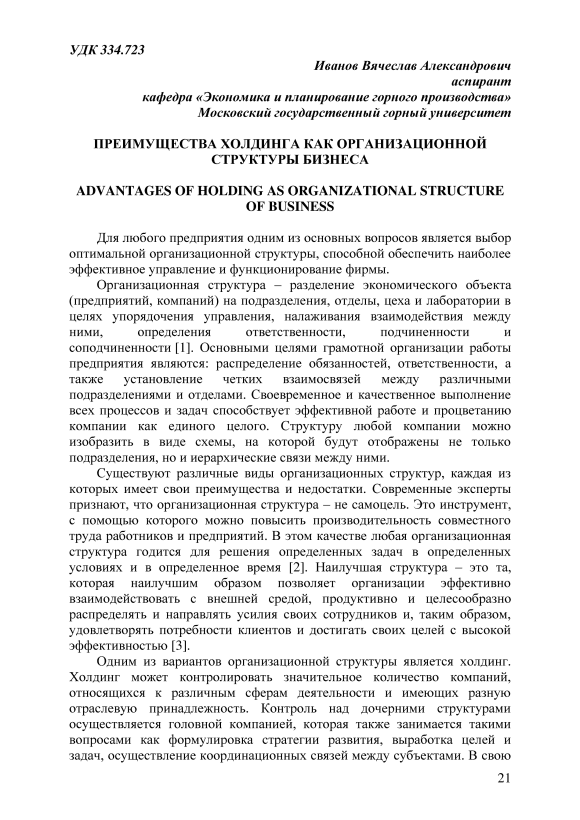 УДК 334.723

Иванов Вячеслав Александрович
аспирант
кафедра «Экономика и планирование горного производства»
Московский государственный горный университет

ПРЕИМУЩЕСТВА ХОЛДИНГА КАК ОРГАНИЗАЦИОННОЙ СТРУКТУРЫ БИЗНЕСА

ADVANTAGES OF HOLDING AS ORGANIZATIONAL STRUCTURE OF BUSINESS

Для любого предприятия одним из основных вопросов является выбор оптимальной организационной структуры, способной обеспечить наиболее эффективное управление и функционирование фирмы.

Организационная структура – разделение экономического объекта (предприятий, компаний) на подразделения, отделы, цеха и лаборатории в целях упорядочения управления, налаживания взаимодействия между ними, определения ответственности, подчиненности и соподчиненности [1]. Основными целями грамотной организации работы предприятия являются: распределение обязанностей, ответственности, а также установление четких взаимосвязей между различными подразделениями и отделами. Своевременное и качественное выполнение всех процессов и задач способствует эффективной работе и процветанию компании как единого целого. Структуру любой компании можно изобразить в виде схемы, на которой будут отображены не только подразделения, но и иерархические связи между ними.

Существуют различные виды организационных структур, каждая из которых имеет свои преимущества и недостатки. Современные эксперты признают, что организационная структура – не самоцель. Это инструмент, с помощью которого можно повысить производительность совместного труда работников и предприятий. В этом качестве любая организационная структура годится для решения определенных задач в определенных условиях и в определенное время [2]. Наилучшая структура – это та, которая наилучшим образом позволяет организации эффективно взаимодействовать с внешней средой, продуктивно и целесообразно распределять и направлять усилия своих сотрудников и, таким образом, удовлетворять потребности клиентов и достигать своих целей с высокой эффективностью [3].

Одним из вариантов организационной структуры является холдинг. Холдинг может контролировать значительное количество компаний, относящихся к различным сферам деятельности и имеющих разную отраслевую принадлежность. Контроль над дочерними структурами осуществляется головной компанией, которая также занимается такими вопросами как формулировка стратегии развития, выработка целей и задач, осуществление координационных связей между субъектами. В свою

21